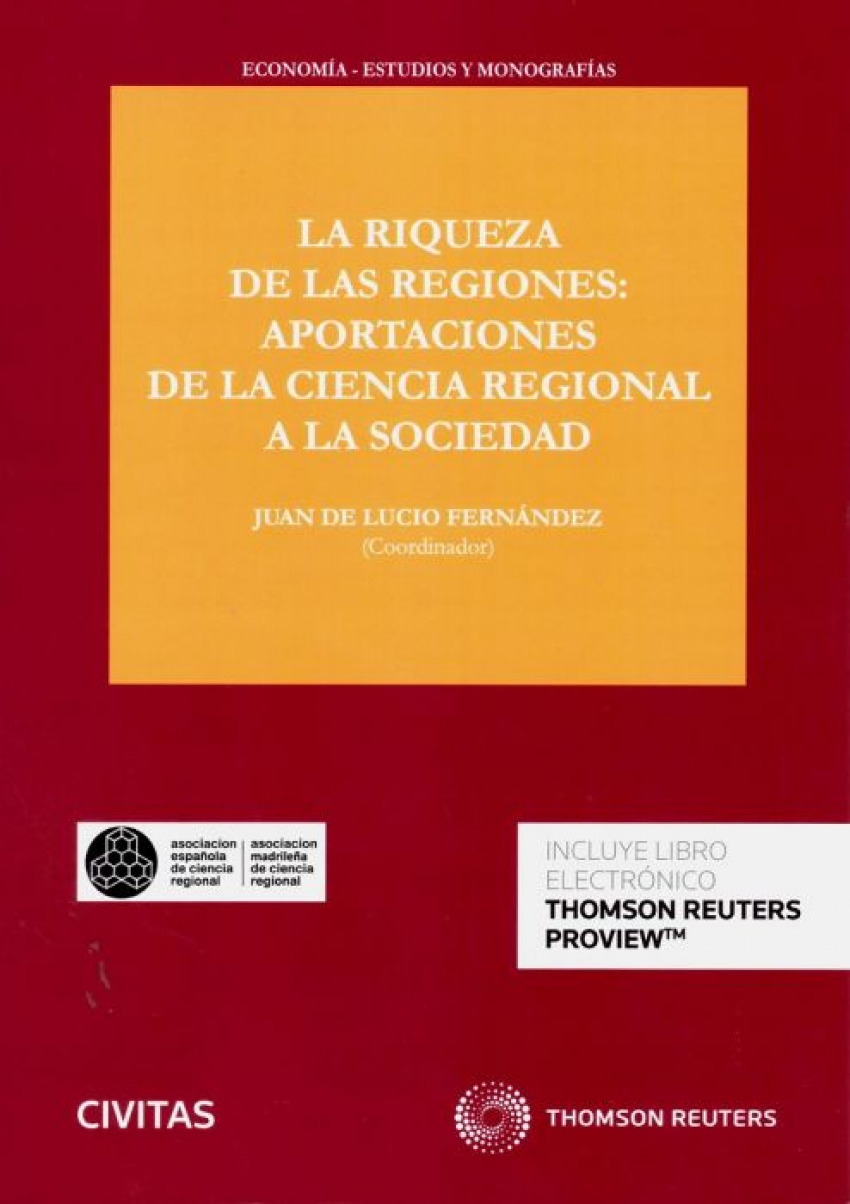 ECONOMÍA - ESTUDIOS Y MONOGRAFÍAS

LA RIQUEZA DE LAS REGIONES: APORTACIONES DE LA CIENCIA REGIONAL A LA SOCIEDAD

JUAN DE LUCIO FERNÁNDEZ
(Coordinador)

asociacion
española
de ciencia
regional

asociacion
madrileña
de ciencia
regional

INCLUYE LIBRO
ELECTRÓNICO
THOMSON REUTERS
PROVIEW™

CIVITAS

THOMSON REUTERS